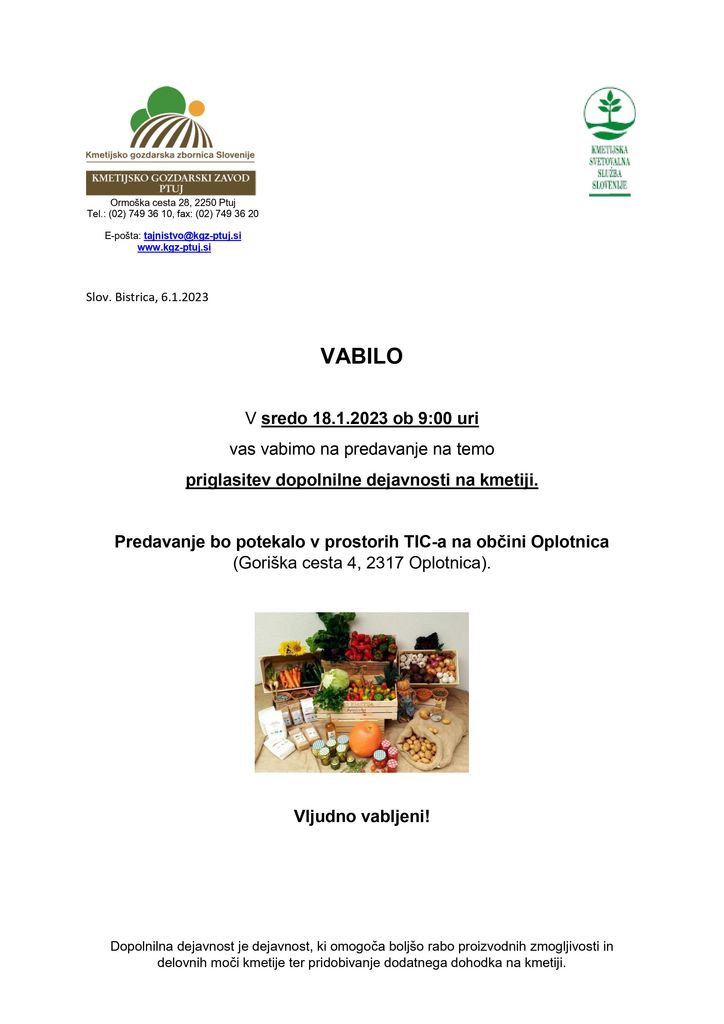 Kmetijsko gozdarska zbornica Slovenije

KMETIJSKO GOZDARSKI ZAVOD PTUJ

Ormoška cesta 28, 2250 Ptuj
Tel.: (02) 749 36 10, fax: (02) 749 36 20

E-pošta: tajnistvo@kgz-ptuj.si
www.kgz-ptuj.si

KMETIJSKA SVETOVALNA SLUŽBA SLOVENIJE

Slov. Bistrica, 6.1.2023

VABILO

V sredo 18.1.2023 ob 9:00 uri
vas vabimo na predavanje na temo
priglasitev dopolnilne dejavnosti na kmetiji.

Predavanje bo potekalo v prostorih TIC-a na občini Oplotnica
(Goriška cesta 4, 2317 Oplotnica).

Vljudno vabljeni!

Dopolnilna dejavnost je dejavnost, ki omogoča boljšo rabo proizvodnih zmogljivosti in delovnih moči kmetije ter pridobivanje dodatnega dohodka na kmetiji.